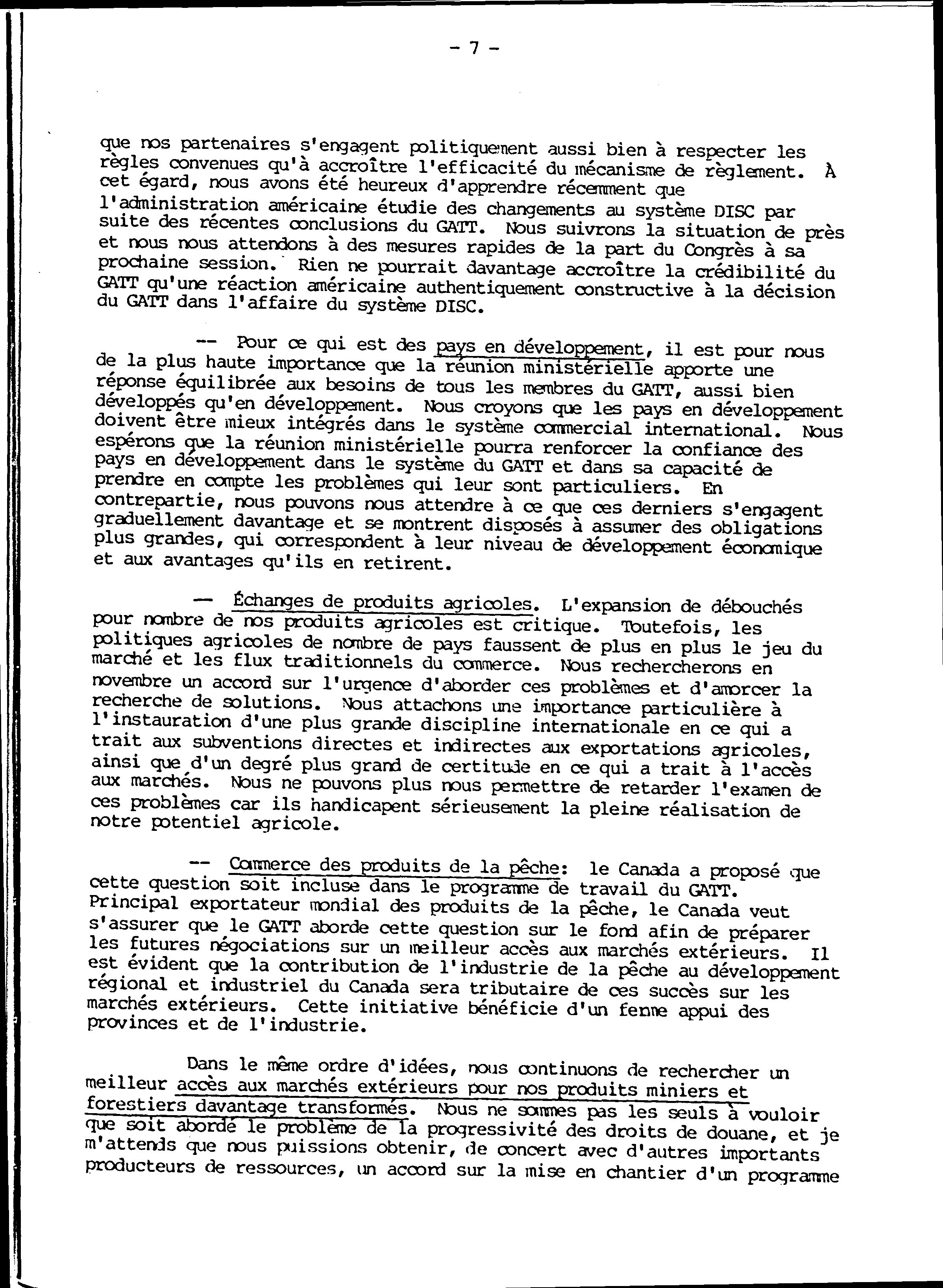 - 7 -

que nos partenaires s'engagent politiquement aussi bien à respecter les règles convenues qu'à accroître l'efficacité du mécanisme de règlement. À cet égard, nous avons été heureux d'apprendre récemment que l'administration américaine étudie des changements au système DISC par suite des récentes conclusions du GATT. Nous suivrons la situation de près et nous nous attendons à des mesures rapides de la part du Congrès à sa prochaine session. Rien ne pourrait davantage accroître la crédibilité du GATT qu'une réaction américaine authentiquement constructive à la décision du GATT dans l'affaire du système DISC.

-- Pour ce qui est des pays en développement, il est pour nous de la plus haute importance que la réunion ministérielle apporte une réponse équilibrée aux besoins de tous les membres du GATT, aussi bien développés qu'en développement. Nous croyons que les pays en développement doivent être mieux intégrés dans le système commercial international. Nous espérons que la réunion ministérielle pourra renforcer la confiance des pays en développement dans le système du GATT et dans sa capacité de prendre en compte les problèmes qui leur sont particuliers. En contrepartie, nous pouvons nous attendre à ce que ces derniers s'engagent graduellement davantage et se montrent disposés à assumer des obligations plus grandes, qui correspondent à leur niveau de développement économique et aux avantages qu'ils en retirent.

-- Échanges de produits agricoles. L'expansion de débouchés pour nombre de nos produits agricoles est critique. Toutefois, les politiques agricoles de nombre de pays faussent de plus en plus le jeu du marché et les flux traditionnels du commerce. Nous rechercherons en novembre un accord sur l'urgence d'aborder ces problèmes et d'amorcer la recherche de solutions. Nous attachons une importance particulière à l'instauration d'une plus grande discipline internationale en ce qui a trait aux subventions directes et indirectes aux exportations agricoles, ainsi que d'un degré plus grand de certitude en ce qui a trait à l'accès aux marchés. Nous ne pouvons plus nous permettre de retarder l'examen de ces problèmes car ils handicapent sérieusement la pleine réalisation de notre potentiel agricole.

-- Commerce des produits de la pêche: le Canada a proposé que cette question soit incluse dans le programme de travail du GATT. Principal exportateur mondial des produits de la pêche, le Canada veut s'assurer que le GATT aborde cette question sur le fond afin de préparer les futures négociations sur un meilleur accès aux marchés extérieurs. Il est évident que la contribution de l'industrie de la pêche au développement régional et industriel du Canada sera tributaire de ces succès sur les marchés extérieurs. Cette initiative bénéficie d'un ferme appui des provinces et de l'industrie.

Dans le même ordre d'idées, nous continuons de rechercher un meilleur accès aux marchés extérieurs pour nos produits miniers et forestiers davantage transformés. Nous ne sommes pas les seuls à vouloir que soit abordé le problème de la progressivité des droits de douane, et je m'attends que nous puissions obtenir, de concert avec d'autres importants producteurs de ressources, un accord sur la mise en chantier d'un programme